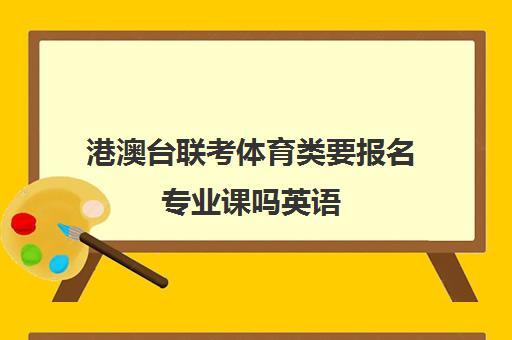 港澳台联考体育类要报名专业课吗英语